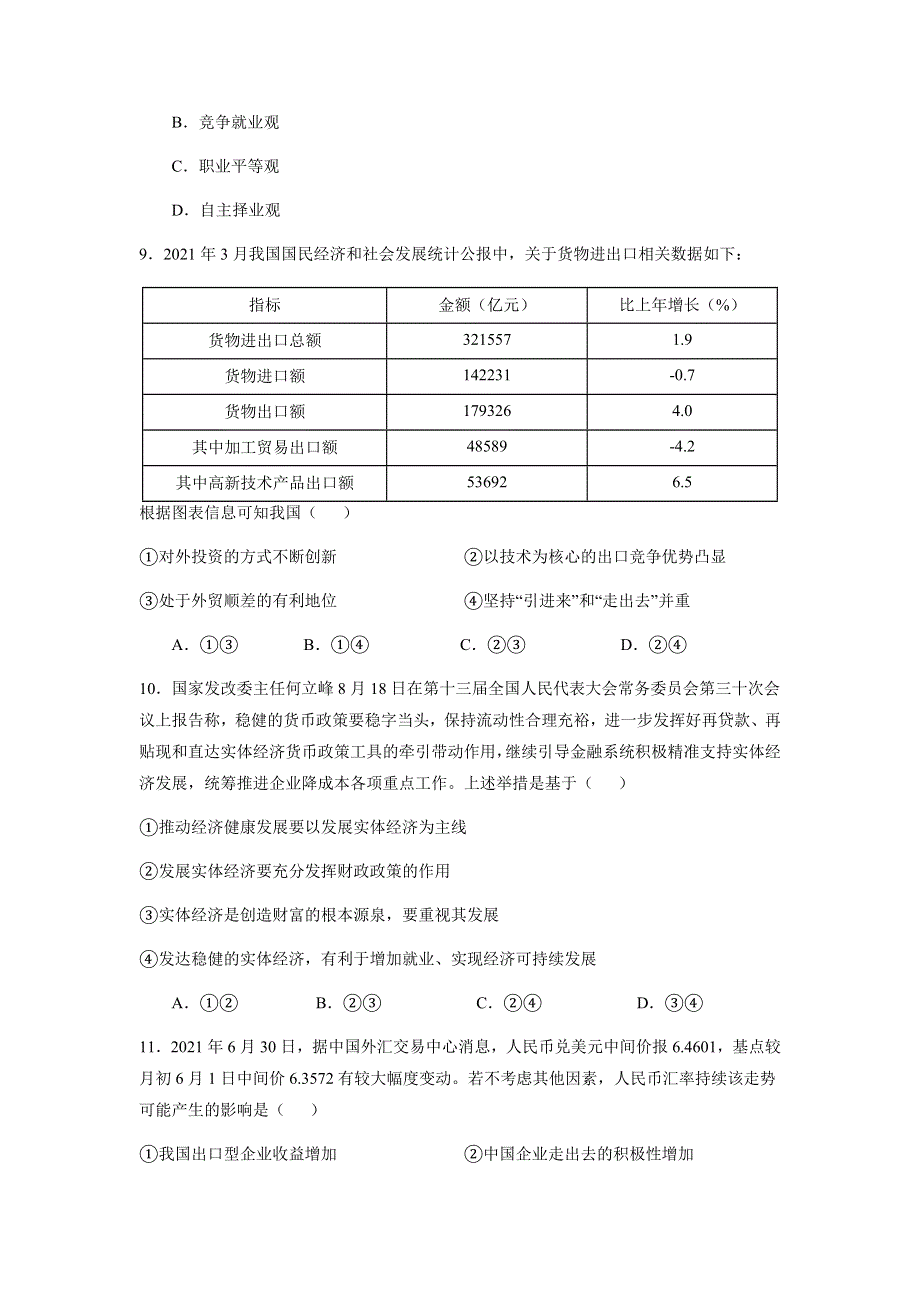 B．竞争就业观

C．职业平等观

D．自主择业观

9．2021 年 3 月我国国民经济和社会发展统计公报中，关于货物进出口相关数据如下：

| 指标 | 金额（亿元） | 比上年增长（%） |
|---|---|---|
| 货物进出口总额 | 321557 | 1.9 |
| 货物进口额 | 142231 | -0.7 |
| 货物出口额 | 179326 | 4.0 |
| 其中加工贸易出口额 | 48589 | -4.2 |
| 其中高新技术产品出口额 | 53692 | 6.5 |

根据图表信息可知我国（　　）

①对外投资的方式不断创新　　②以技术为核心的出口竞争优势凸显

③处于外贸顺差的有利地位　　④坚持“引进来”和“走出去”并重

A．①③　　B．①④　　C．②③　　D．②④

10．国家发改委主任何立峰 8 月 18 日在第十三届全国人民代表大会常务委员会第三十次会议上报告称，稳健的货币政策要稳字当头，保持流动性合理充裕，进一步发挥好再贷款、再贴现和直达实体经济货币政策工具的牵引带动作用，继续引导金融系统积极精准支持实体经济发展，统筹推进企业降成本各项重点工作。上述举措是基于（　　）

①推动经济健康发展要以发展实体经济为主线

②发展实体经济要充分发挥财政政策的作用

③实体经济是创造财富的根本源泉，要重视其发展

④发达稳健的实体经济，有利于增加就业、实现经济可持续发展

A．①②　　B．②③　　C．②④　　D．③④

11．2021 年 6 月 30 日，据中国外汇交易中心消息，人民币兑美元中间价报 6.4601，基点较月初 6 月 1 日中间价 6.3572 有较大幅度变动。若不考虑其他因素，人民币汇率持续该走势可能产生的影响是（　　）

①我国出口型企业收益增加　　②中国企业走出去的积极性增加